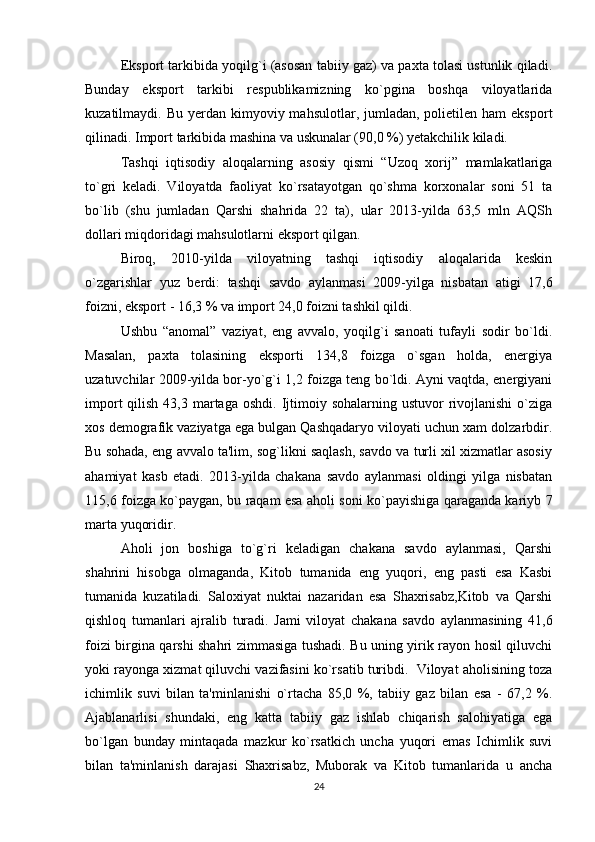 Eksport tarkibida yoqilg`i (asosan tabiiy gaz) va paxta tolasi ustunlik qiladi. Bunday eksport tarkibi respublikamizning ko`pgina boshqa viloyatlarida kuzatilmaydi. Bu yerdan kimyoviy mahsulotlar, jumladan, polietilen ham eksport qilinadi. Import tarkibida mashina va uskunalar (90,0 %) yetakchilik kiladi.

Tashqi iqtisodiy aloqalarning asosiy qismi “Uzoq xorij” mamlakatlariga to`gri keladi. Viloyatda faoliyat ko`rsatayotgan qo`shma korxonalar soni 51 ta bo`lib (shu jumladan Qarshi shahrida 22 ta), ular 2013-yilda 63,5 mln AQSh dollari miqdoridagi mahsulotlarni eksport qilgan.

Biroq, 2010-yilda viloyatning tashqi iqtisodiy aloqalarida keskin o`zgarishlar yuz berdi: tashqi savdo aylanmasi 2009-yilga nisbatan atigi 17,6 foizni, eksport - 16,3 % va import 24,0 foizni tashkil qildi.

Ushbu “anomal” vaziyat, eng avvalo, yoqilg`i sanoati tufayli sodir bo`ldi. Masalan, paxta tolasining eksporti 134,8 foizga o`sgan holda, energiya uzatuvchilar 2009-yilda bor-yo`g`i 1,2 foizga teng bo`ldi. Ayni vaqtda, energiyani import qilish 43,3 martaga oshdi. Ijtimoiy sohalarning ustuvor rivojlanishi o`ziga xos demografik vaziyatga ega bulgan Qashqadaryo viloyati uchun xam dolzarbdir. Bu sohada, eng avvalo ta'lim, sog`likni saqlash, savdo va turli xil xizmatlar asosiy ahamiyat kasb etadi. 2013-yilda chakana savdo aylanmasi oldingi yilga nisbatan 115,6 foizga ko`paygan, bu raqam esa aholi soni ko`payishiga qaraganda kariyb 7 marta yuqoridir.

Aholi jon boshiga to`g`ri keladigan chakana savdo aylanmasi, Qarshi shahrini hisobga olmaganda, Kitob tumanida eng yuqori, eng pasti esa Kasbi tumanida kuzatiladi. Saloxiyat nuktai nazaridan esa Shaxrisabz,Kitob va Qarshi qishloq tumanlari ajralib turadi. Jami viloyat chakana savdo aylanmasining 41,6 foizi birgina qarshi shahri zimmasiga tushadi. Bu uning yirik rayon hosil qiluvchi yoki rayonga xizmat qiluvchi vazifasini ko`rsatib turibdi. Viloyat aholisining toza ichimlik suvi bilan ta'minlanishi o`rtacha 85,0 %, tabiiy gaz bilan esa - 67,2 %. Ajablanarlisi shundaki, eng katta tabiiy gaz ishlab chiqarish salohiyatiga ega bo`lgan bunday mintaqada mazkur ko`rsatkich uncha yuqori emas Ichimlik suvi bilan ta'minlanish darajasi Shaxrisabz, Muborak va Kitob tumanlarida u ancha

24